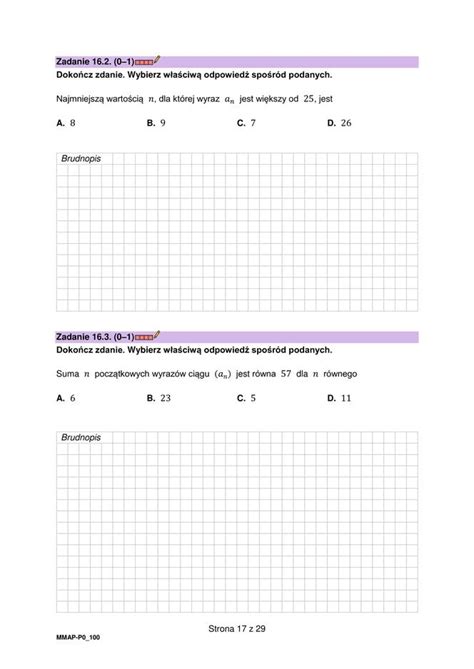 Zadanie 16.2. (0–1)
Dokończ zdanie. Wybierz właściwą odpowiedź spośród podanych.

Najmniejszą wartością $n$, dla której wyraz $a_n$ jest większy od $25$, jest

A. $8$ B. $9$ C. $7$ D. $26$

Brudnopis

Zadanie 16.3. (0–1)
Dokończ zdanie. Wybierz właściwą odpowiedź spośród podanych.

Suma $n$ początkowych wyrazów ciągu $(a_n)$ jest równa $57$ dla $n$ równego

A. $6$ B. $23$ C. $5$ D. $11$

Brudnopis

Strona 17 z 29

MMAP-P0_100